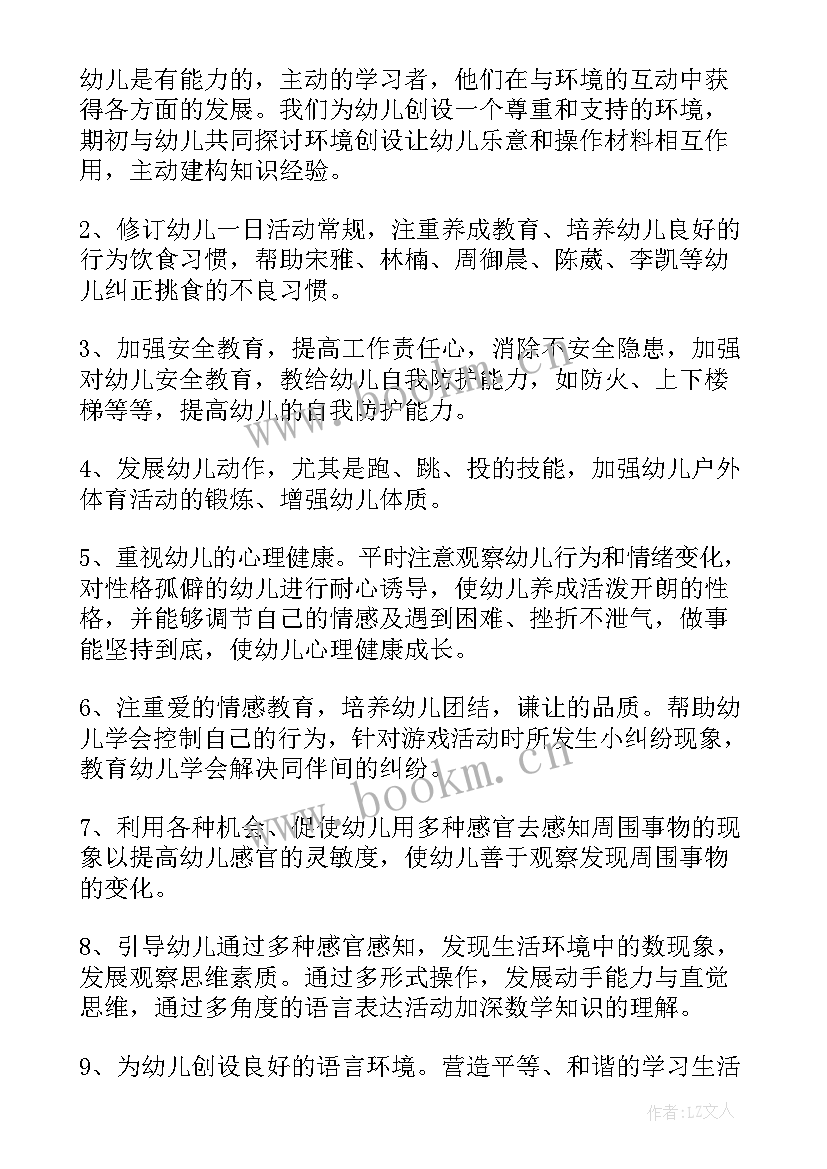 幼儿是有能力的，主动的学习者，他们在与环境的互动中获得各方面的发展。我们为幼儿创设一个尊重和支持的环境，期初与幼儿共同探讨环境创设让幼儿乐意和操作材料相互作用，主动建构知识经验。

2、修订幼儿一日活动常规，注重养成教育、培养幼儿良好的行为饮食习惯，帮助宋雅、林楠、周御晨、陈葳、李凯等幼儿纠正挑食的不良习惯。

3、加强安全教育，提高工作责任心，消除不安全隐患，加强对幼儿安全教育，教给幼儿自我防护能力，如防火、上下楼梯等等，提高幼儿的自我防护能力。

4、发展幼儿动作，尤其是跑、跳、投的技能，加强幼儿户外体育活动的锻炼、增强幼儿体质。

5、重视幼儿的心理健康。平时注意观察幼儿行为和情绪变化，对性格孤僻的幼儿进行耐心诱导，使幼儿养成活泼开朗的性格，并能够调节自己的情感及遇到困难、挫折不泄气，做事能坚持到底，使幼儿心理健康成长。

6、注重爱的情感教育，培养幼儿团结，谦让的品质。帮助幼儿学会控制自己的行为，针对游戏活动时所发生小纠纷现象，教育幼儿学会解决同伴间的纠纷。

7、利用各种机会、促使幼儿用多种感官去感知周围事物的现象以提高幼儿感官的灵敏度，使幼儿善于观察发现周围事物的变化。

8、引导幼儿通过多种感官感知，发现生活环境中的数现象，发展观察思维素质。通过多形式操作，发展动手能力与直觉思维，通过多角度的语言表达活动加深数学知识的理解。

9、为幼儿创设良好的语言环境。营造平等、和谐的学习生活

www.bookm.cn

作者：LZ文人